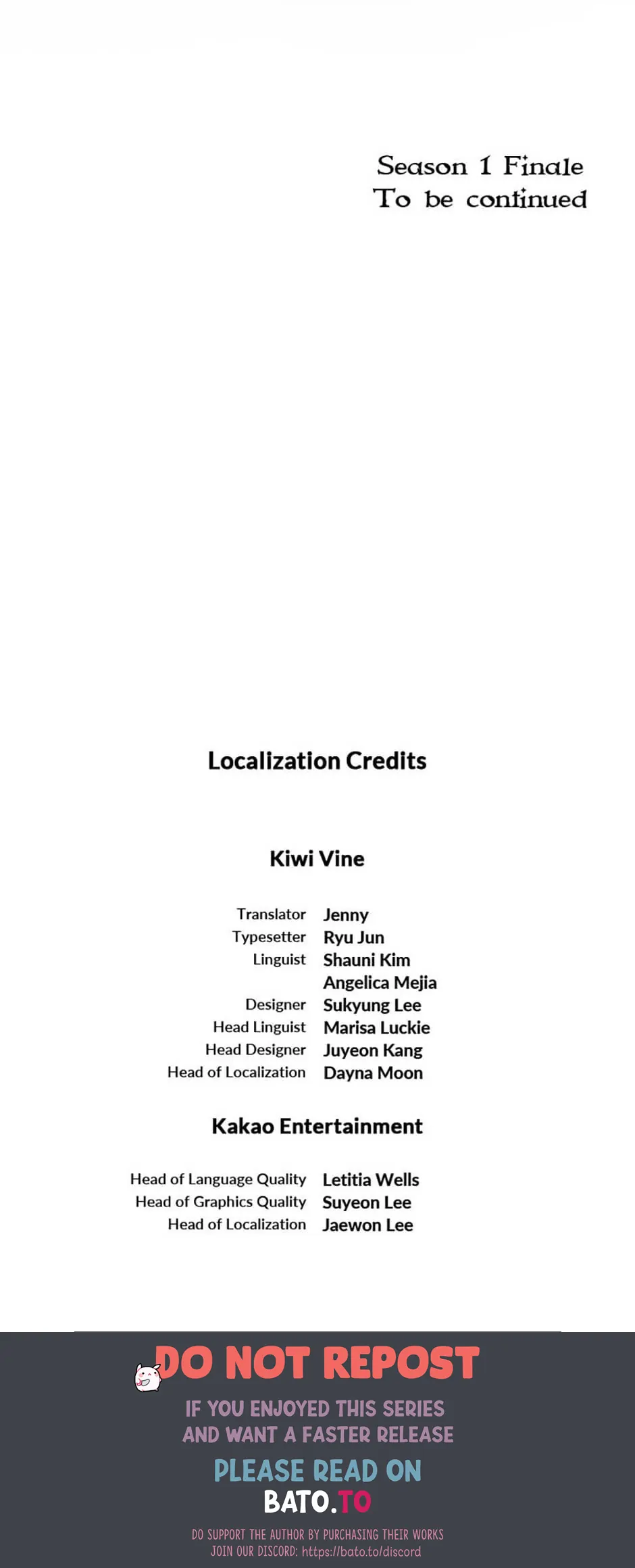 Season 1 Finale
To be continued

Localization Credits

Kiwi Vine

| | |
|---|---|
| Translator | Jenny |
| Typesetter | Ryu Jun |
| Linguist | Shauni Kim |
| | Angelica Mejia |
| Designer | Sukyung Lee |
| Head Linguist | Marisa Luckie |
| Head Designer | Juyeon Kang |
| Head of Localization | Dayna Moon |

Kakao Entertainment

| | |
|---|---|
| Head of Language Quality | Letitia Wells |
| Head of Graphics Quality | Suyeon Lee |
| Head of Localization | Jaewon Lee |

DO NOT REPOST

IF YOU ENJOYED THIS SERIES AND WANT A FASTER RELEASE

PLEASE READ ON
BATO.TO

DO SUPPORT THE AUTHOR BY PURCHASING THEIR WORKS
JOIN OUR DISCORD: https://bato.to/discord